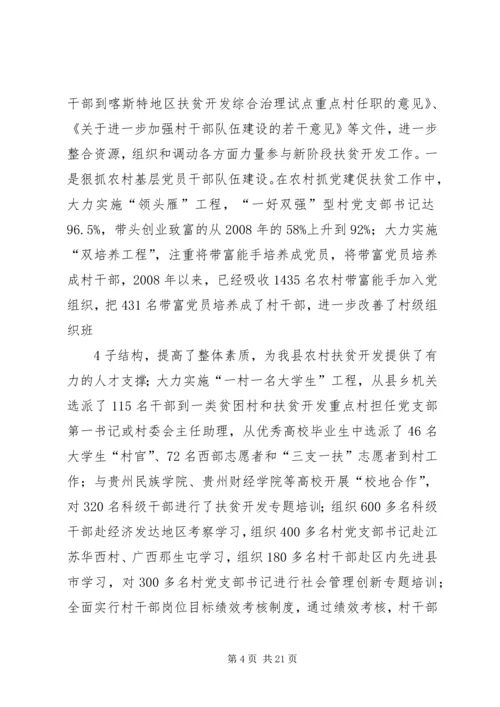 干部到喀斯特地区扶贫开发综合治理试点重点村任职的意见》、《关于进一步加强村干部队伍建设的若干意见》等文件，进一步整合资源，组织和调动各方面力量参与新阶段扶贫开发工作。一是狠抓农村基层党员干部队伍建设。在农村抓党建促扶贫工作中，大力实施“领头雁”工程，“一好双强”型村党支部书记达96.5%，带头创业致富的从2008年的58%上升到92%；大力实施“双培养工程”，注重将带富能手培养成党员，将带富党员培养成村干部，2008年以来，已经吸收1435名农村带富能手加入党组织，把431名带富党员培养成了村干部，进一步改善了村级组织班

4子结构，提高了整体素质，为我县农村扶贫开发提供了有力的人才支撑；大力实施“一村一名大学生”工程，从县乡机关选派了115名干部到一类贫困村和扶贫开发重点村担任党支部第一书记或村委会主任助理，从优秀高校毕业生中选派了46名大学生“村官”、72名西部志愿者和“三支一扶”志愿者到村工作；与贵州民族学院、贵州财经学院等高校开展“校地合作”，对320名科级干部进行了扶贫开发专题培训；组织600多名科级干部赴经济发达地区考察学习，组织400多名村党支部书记赴江苏华西村、广西那生屯学习，组织180多名村干部赴区内先进县市学习，对300多名村党支部书记进行社会管理创新专题培训；全面实行村干部岗位目标绩效考核制度，通过绩效考核，村干部

第4页 共21页